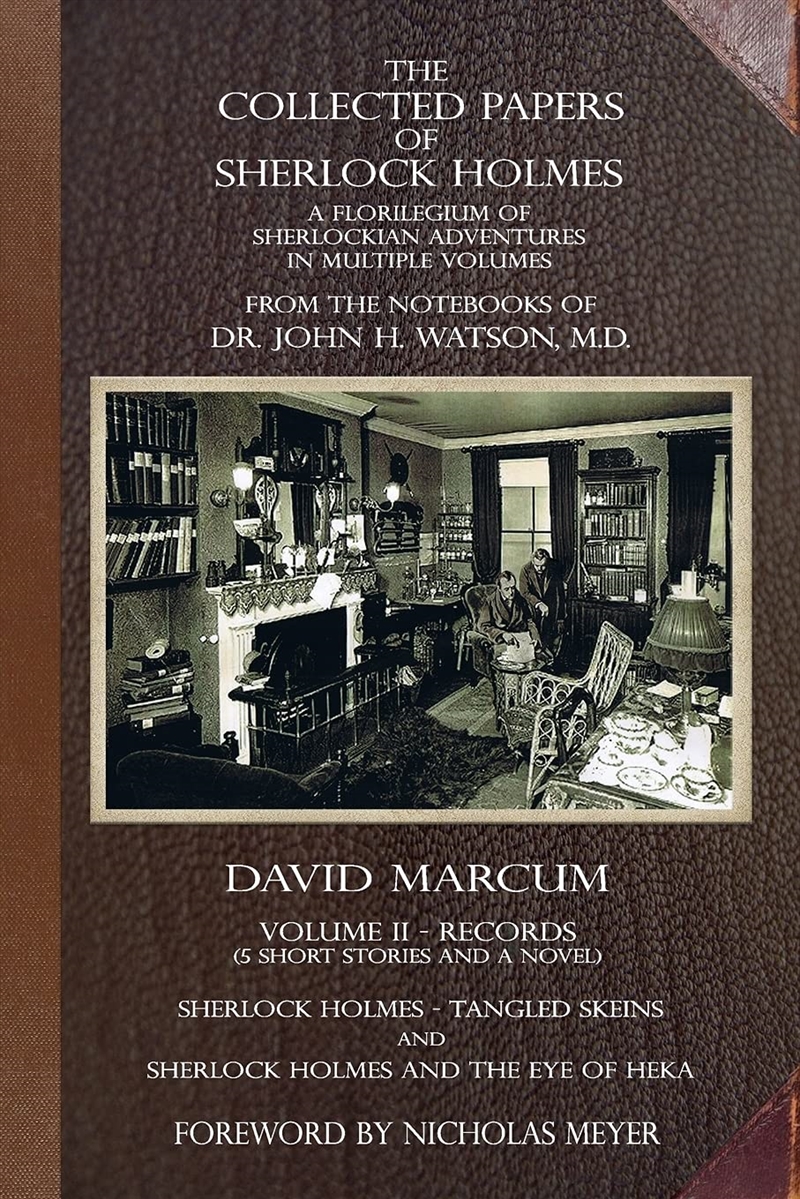 THE COLLECTED PAPERS OF SHERLOCK HOLMES

A FLORILEGIUM OF SHERLOCKIAN ADVENTURES IN MULTIPLE VOLUMES

FROM THE NOTEBOOKS OF DR. JOHN H. WATSON, M.D.

DAVID MARCUM

VOLUME II - RECORDS
(5 SHORT STORIES AND A NOVEL)

SHERLOCK HOLMES - TANGLED SKEINS
AND
SHERLOCK HOLMES AND THE EYE OF HEKA

FOREWORD BY NICHOLAS MEYER